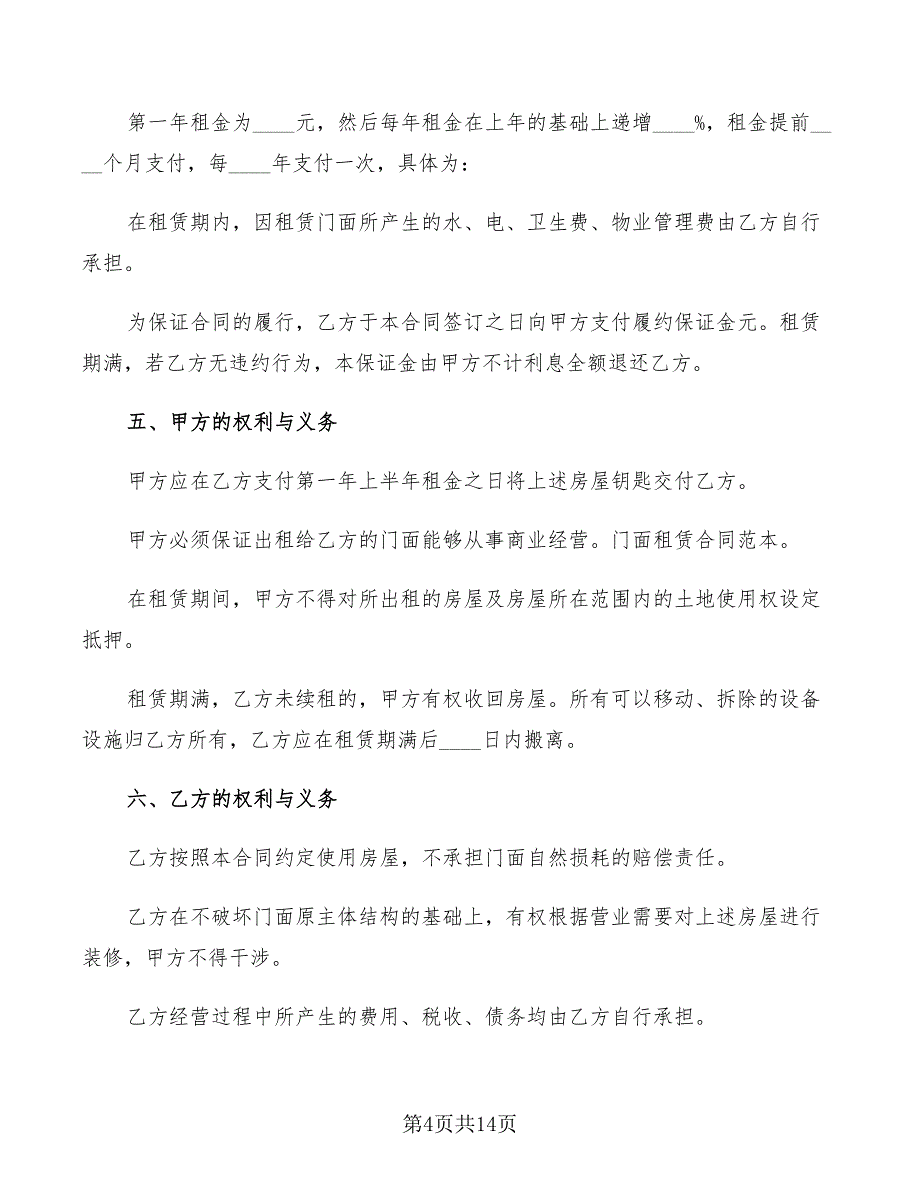 第一年租金为____元，然后每年租金在上年的基础上递增____%，租金提前____个月支付，每____年支付一次，具体为：

在租赁期内，因租赁门面所产生的水、电、卫生费、物业管理费由乙方自行承担。

为保证合同的履行，乙方于本合同签订之日向甲方支付履约保证金元。租赁期满，若乙方无违约行为，本保证金由甲方不计利息全额退还乙方。

五、甲方的权利与义务

甲方应在乙方支付第一年上半年租金之日将上述房屋钥匙交付乙方。

甲方必须保证出租给乙方的门面能够从事商业经营。门面租赁合同范本。

在租赁期间，甲方不得对所出租的房屋及房屋所在范围内的土地使用权设定抵押。

租赁期满，乙方未续租的，甲方有权收回房屋。所有可以移动、拆除的设备设施归乙方所有，乙方应在租赁期满后____日内搬离。

六、乙方的权利与义务

乙方按照本合同约定使用房屋，不承担门面自然损耗的赔偿责任。

乙方在不破坏门面原主体结构的基础上，有权根据营业需要对上述房屋进行装修，甲方不得干涉。

乙方经营过程中所产生的费用、税收、债务均由乙方自行承担。

第4页共14页